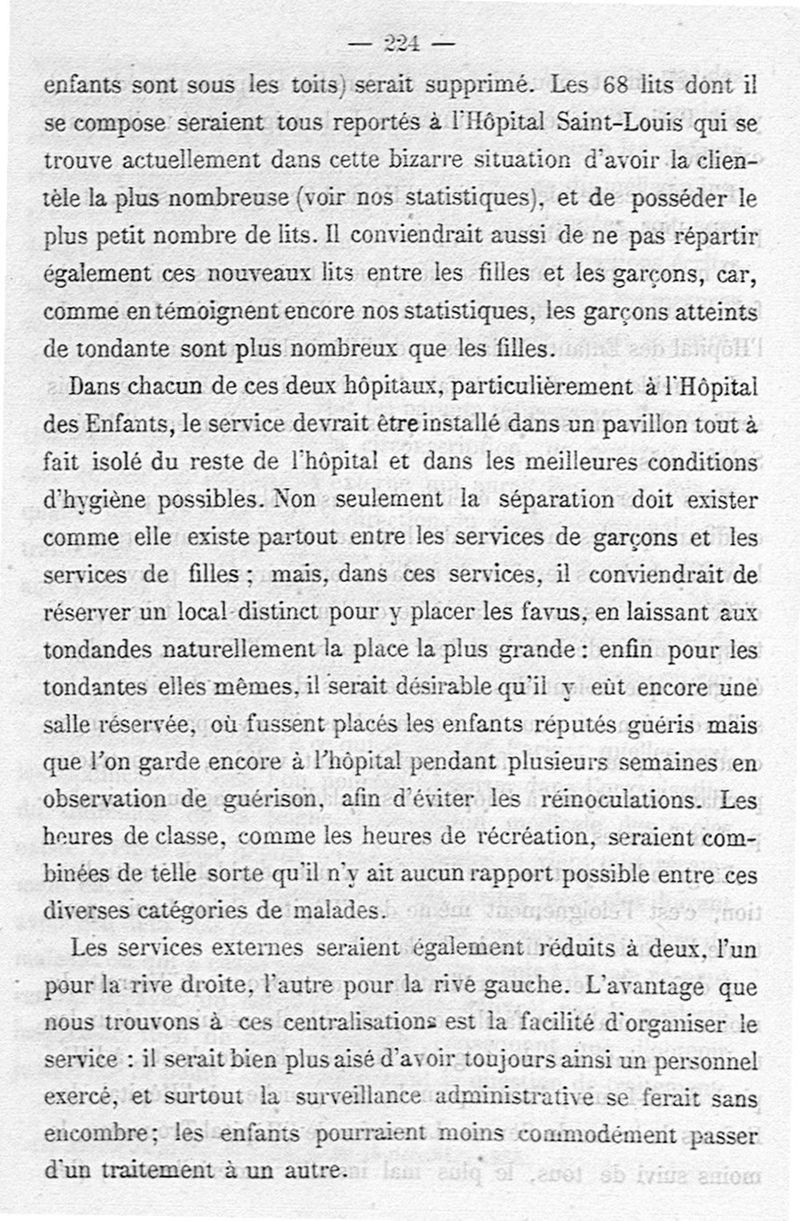 — 224 —

enfants sont sous les toits) serait supprimé. Les 68 lits dont il se compose seraient tous reportés à l'Hôpital Saint-Louis qui se trouve actuellement dans cette bizarre situation d'avoir la clientèle la plus nombreuse (voir nos statistiques), et de posséder le plus petit nombre de lits. Il conviendrait aussi de ne pas répartir également ces nouveaux lits entre les filles et les garçons, car, comme en témoignent encore nos statistiques, les garçons atteints de tondante sont plus nombreux que les filles.

Dans chacun de ces deux hôpitaux, particulièrement à l'Hôpital des Enfants, le service devrait être installé dans un pavillon tout à fait isolé du reste de l'hôpital et dans les meilleures conditions d'hygiène possibles. Non seulement la séparation doit exister comme elle existe partout entre les services de garçons et les services de filles ; mais, dans ces services, il conviendrait de réserver un local distinct pour y placer les favus, en laissant aux tondandes naturellement la place la plus grande : enfin pour les tondantes elles mêmes, il serait désirable qu'il y eût encore une salle réservée, où fussent placés les enfants réputés guéris mais que l'on garde encore à l'hôpital pendant plusieurs semaines en observation de guérison, afin d'éviter les réinoculations. Les heures de classe, comme les heures de récréation, seraient combinées de telle sorte qu'il n'y ait aucun rapport possible entre ces diverses catégories de malades.

Les services externes seraient également réduits à deux, l'un pour la rive droite, l'autre pour la rive gauche. L'avantage que nous trouvons à ces centralisations est la facilité d'organiser le service : il serait bien plus aisé d'avoir toujours ainsi un personnel exercé, et surtout la surveillance administrative se ferait sans encombre; les enfants pourraient moins commodément passer d'un traitement à un autre.